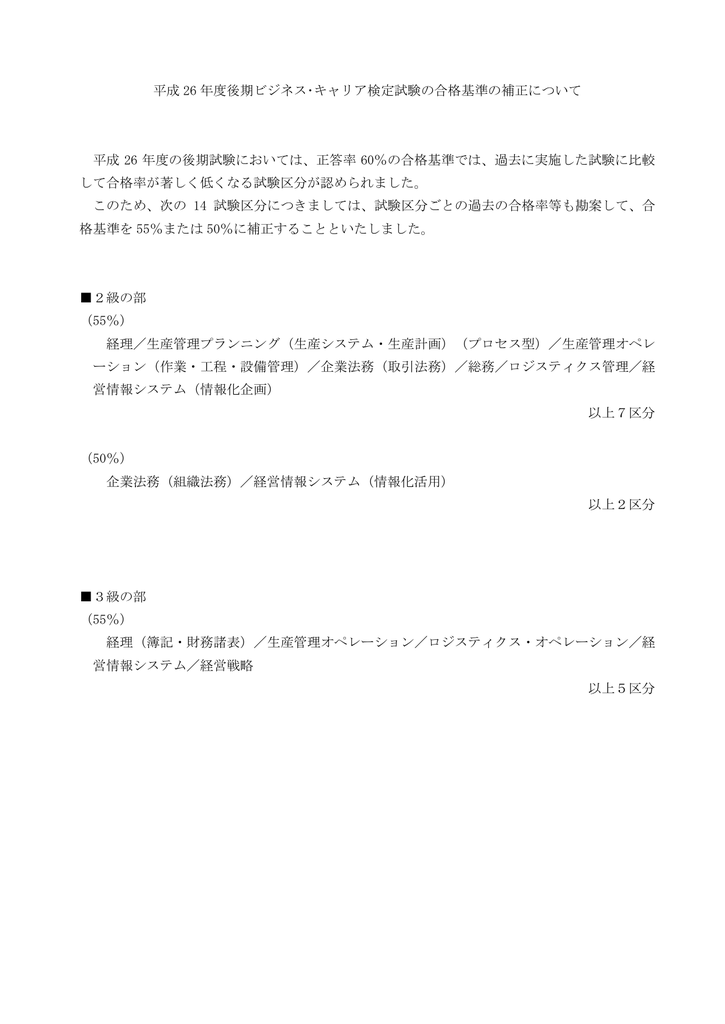 平成 26 年度後期ビジネス･キャリア検定試験の合格基準の補正について

平成 26 年度の後期試験においては、正答率 60%の合格基準では、過去に実施した試験に比較して合格率が著しく低くなる試験区分が認められました。
このため、次の 14 試験区分につきましては、試験区分ごとの過去の合格率等も勘案して、合格基準を 55%または 50%に補正することといたしました。

■２級の部
（55%）
経理／生産管理プランニング（生産システム・生産計画）（プロセス型）／生産管理オペレーション（作業・工程・設備管理）／企業法務（取引法務）／総務／ロジスティクス管理／経営情報システム（情報化企画）
以上７区分

（50%）
企業法務（組織法務）／経営情報システム（情報化活用）
以上２区分

■３級の部
（55%）
経理（簿記・財務諸表）／生産管理オペレーション／ロジスティクス・オペレーション／経営情報システム／経営戦略
以上５区分